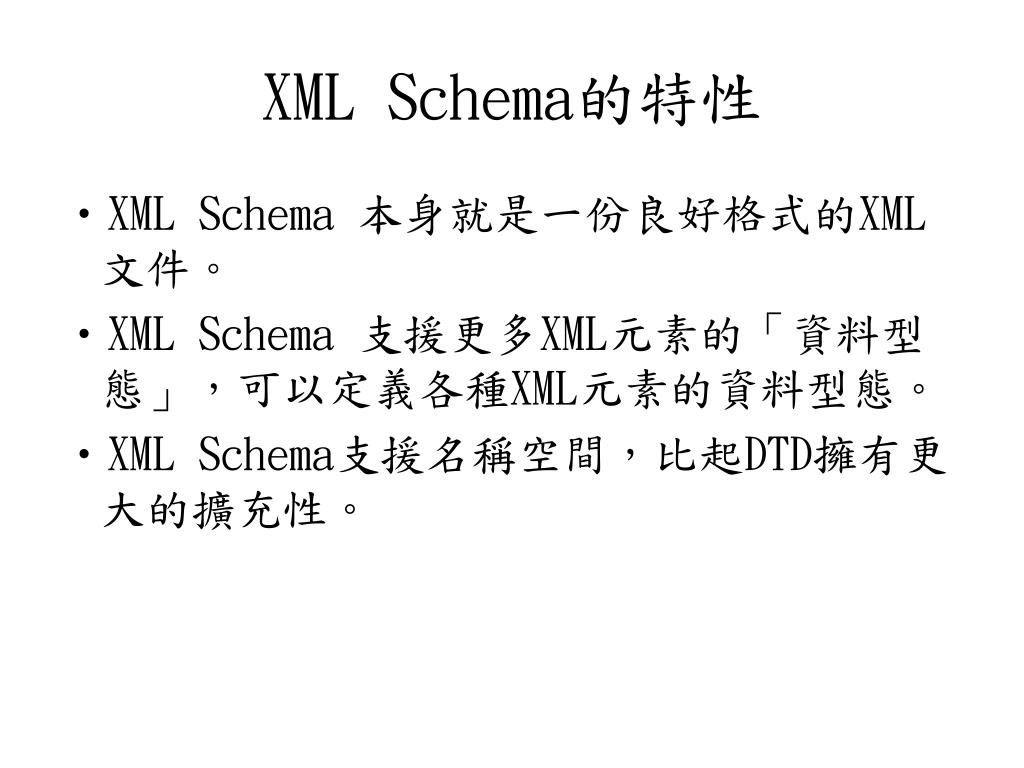 XML Schema的特性

• XML Schema 本身就是一份良好格式的XML文件。
• XML Schema 支援更多XML元素的「資料型態」，可以定義各種XML元素的資料型態。
• XML Schema支援名稱空間，比起DTD擁有更大的擴充性。